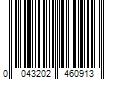 0 043202 460913